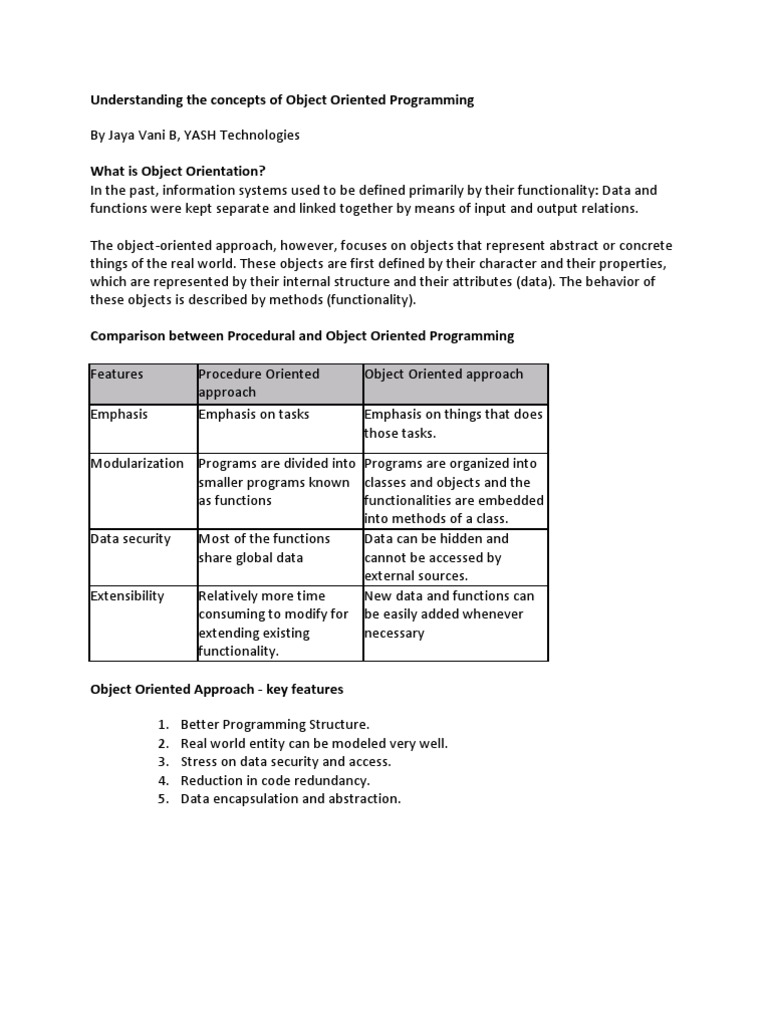 Understanding the concepts of Object Oriented Programming

By Jaya Vani B, YASH Technologies

What is Object Orientation?
In the past, information systems used to be defined primarily by their functionality: Data and functions were kept separate and linked together by means of input and output relations.

The object-oriented approach, however, focuses on objects that represent abstract or concrete things of the real world. These objects are first defined by their character and their properties, which are represented by their internal structure and their attributes (data). The behavior of these objects is described by methods (functionality).

Comparison between Procedural and Object Oriented Programming

| Features | Procedure Oriented approach | Object Oriented approach |
|---|---|---|
| Emphasis | Emphasis on tasks | Emphasis on things that does those tasks. |
| Modularization | Programs are divided into smaller programs known as functions | Programs are organized into classes and objects and the functionalities are embedded into methods of a class. |
| Data security | Most of the functions share global data | Data can be hidden and cannot be accessed by external sources. |
| Extensibility | Relatively more time consuming to modify for extending existing functionality. | New data and functions can be easily added whenever necessary |

Object Oriented Approach - key features

1. Better Programming Structure.
2. Real world entity can be modeled very well.
3. Stress on data security and access.
4. Reduction in code redundancy.
5. Data encapsulation and abstraction.